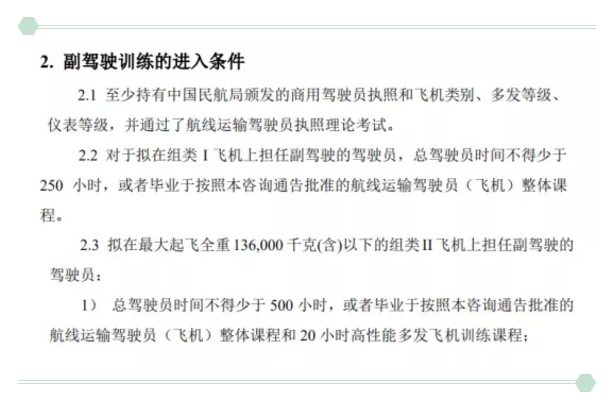 2. 副驾驶训练的进入条件

2.1 至少持有中国民航局颁发的商用驾驶员执照和飞机类别、多发等级、仪表等级，并通过了航线运输驾驶员执照理论考试。

2.2 对于拟在组类 I 飞机上担任副驾驶的驾驶员，总驾驶员时间不得少于 250 小时，或者毕业于按照本咨询通告批准的航线运输驾驶员（飞机）整体课程。

2.3 拟在最大起飞全重 136,000 千克(含)以下的组类 II 飞机上担任副驾驶的驾驶员：

1） 总驾驶员时间不得少于 500 小时，或者毕业于按照本咨询通告批准的航线运输驾驶员（飞机）整体课程和 20 小时高性能多发飞机训练课程；